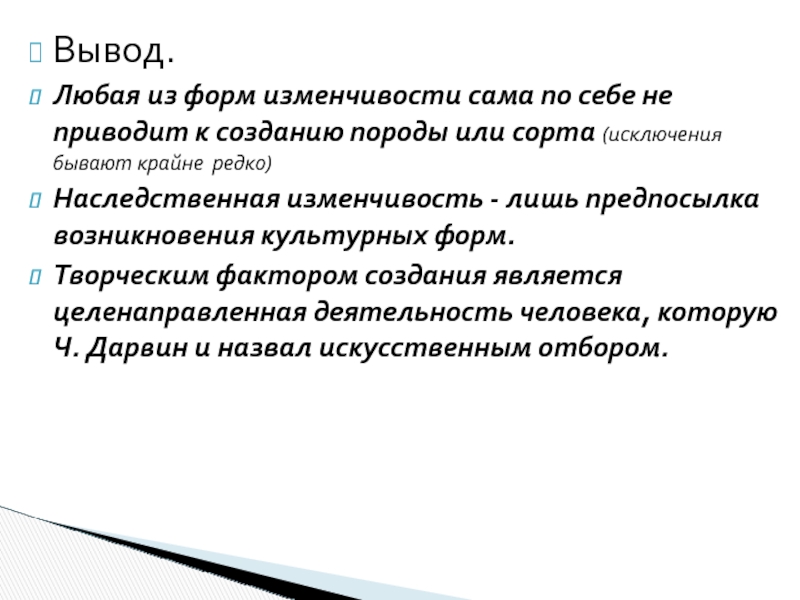 Вывод.

Любая из форм изменчивости сама по себе не приводит к созданию породы или сорта (исключения бывают крайне редко)

Наследственная изменчивость - лишь предпосылка возникновения культурных форм.

Творческим фактором создания является целенаправленная деятельность человека, которую Ч. Дарвин и назвал искусственным отбором.